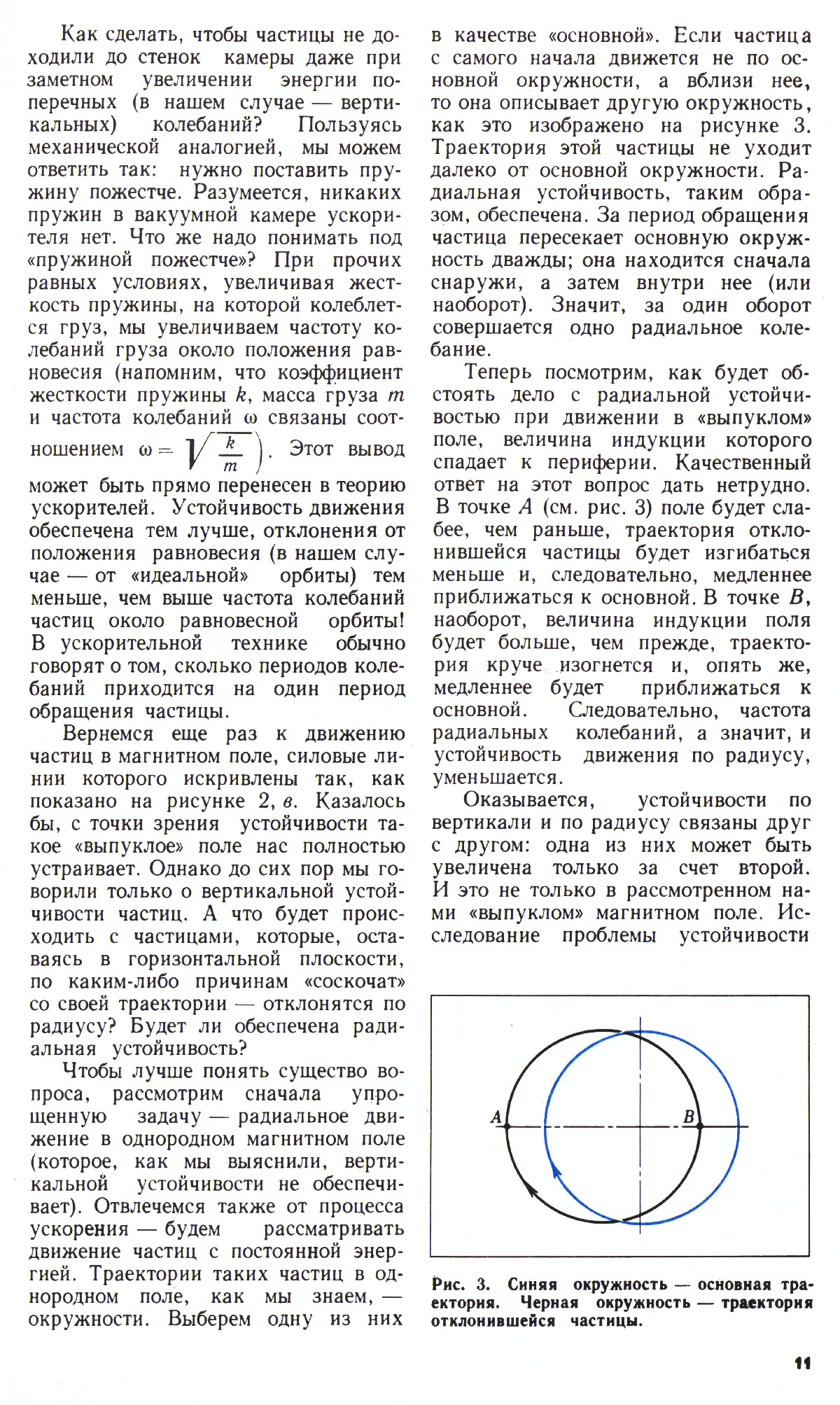 Как сделать, чтобы частицы не доходили до стенок камеры даже при заметном увеличении энергии поперечных (в нашем случае — вертикальных) колебаний? Пользуясь механической аналогией, мы можем ответить так: нужно поставить пружину пожестче. Разумеется, никаких пружин в вакуумной камере ускорителя нет. Что же надо понимать под «пружиной пожестче»? При прочих равных условиях, увеличивая жесткость пружины, на которой колеблется груз, мы увеличиваем частоту колебаний груза около положения равновесия (напомним, что коэффициент жесткости пружины $k$, масса груза $m$ и частота колебаний $\omega$ связаны соотношением $\omega = \sqrt{\frac{k}{m}}$). Этот вывод может быть прямо перенесен в теорию ускорителей. Устойчивость движения обеспечена тем лучше, отклонения от положения равновесия (в нашем случае — от «идеальной» орбиты) тем меньше, чем выше частота колебаний частиц около равновесной орбиты! В ускорительной технике обычно говорят о том, сколько периодов колебаний приходится на один период обращения частицы.

Вернемся еще раз к движению частиц в магнитном поле, силовые линии которого искривлены так, как показано на рисунке 2, в. Казалось бы, с точки зрения устойчивости такое «выпуклое» поле нас полностью устраивает. Однако до сих пор мы говорили только о вертикальной устойчивости частиц. А что будет происходить с частицами, которые, оставаясь в горизонтальной плоскости, по каким-либо причинам «соскочат» со своей траектории — отклонятся по радиусу? Будет ли обеспечена радиальная устойчивость?

Чтобы лучше понять существо вопроса, рассмотрим сначала упрощенную задачу — радиальное движение в однородном магнитном поле (которое, как мы выяснили, вертикальной устойчивости не обеспечивает). Отвлечемся также от процесса ускорения — будем рассматривать движение частиц с постоянной энергией. Траектории таких частиц в однородном поле, как мы знаем, — окружности. Выберем одну из них в качестве «основной». Если частица с самого начала движется не по основной окружности, а вблизи нее, то она описывает другую окружность, как это изображено на рисунке 3. Траектория этой частицы не уходит далеко от основной окружности. Радиальная устойчивость, таким образом, обеспечена. За период обращения частица пересекает основную окружность дважды; она находится сначала снаружи, а затем внутри нее (или наоборот). Значит, за один оборот совершается одно радиальное колебание.

Теперь посмотрим, как будет обстоять дело с радиальной устойчивостью при движении в «выпуклом» поле, величина индукции которого спадает к периферии. Качественный ответ на этот вопрос дать нетрудно. В точке $A$ (см. рис. 3) поле будет слабее, чем раньше, траектория отклонившейся частицы будет изгибаться меньше и, следовательно, медленнее приближаться к основной. В точке $B$, наоборот, величина индукции поля будет больше, чем прежде, траектория круче изогнется и, опять же, медленнее будет приближаться к основной. Следовательно, частота радиальных колебаний, а значит, и устойчивость движения по радиусу, уменьшается.

Оказывается, устойчивости по вертикали и по радиусу связаны друг с другом: одна из них может быть увеличена только за счет второй. И это не только в рассмотренном нами «выпуклом» магнитном поле. Исследование проблемы устойчивости

A
B

Рис. 3. Синяя окружность — основная траектория. Черная окружность — траектория отклонившейся частицы.

11